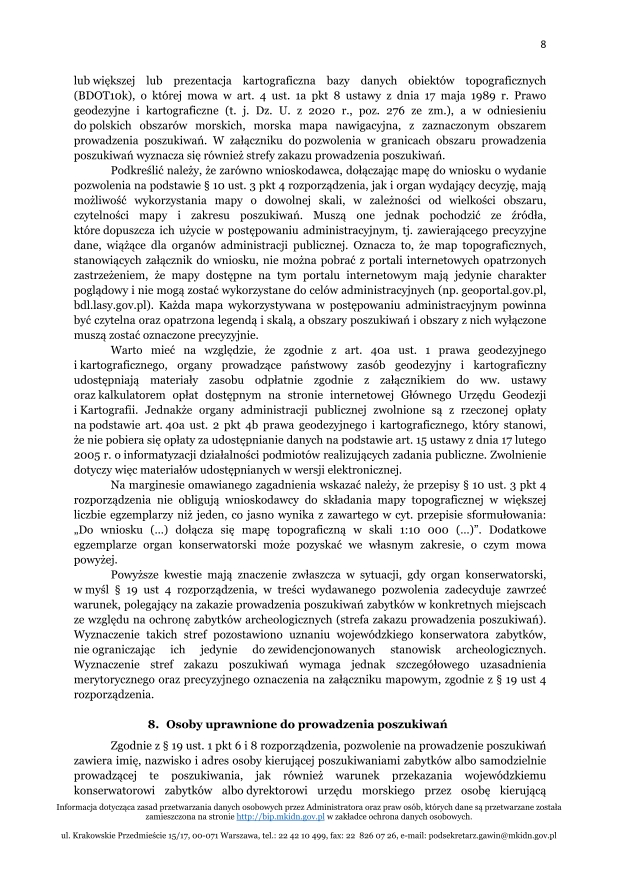 8

lub większej lub prezentacja kartograficzna bazy danych obiektów topograficznych (BDOT10k), o której mowa w art. 4 ust. 1a pkt 8 ustawy z dnia 17 maja 1989 r. Prawo geodezyjne i kartograficzne (t. j. Dz. U. z 2020 r., poz. 276 ze zm.), a w odniesieniu do polskich obszarów morskich, morska mapa nawigacyjna, z zaznaczonym obszarem prowadzenia poszukiwań. W załączniku do pozwolenia w granicach obszaru prowadzenia poszukiwań wyznacza się również strefy zakazu prowadzenia poszukiwań.

Podkreślić należy, że zarówno wnioskodawca, dołączając mapę do wniosku o wydanie pozwolenia na podstawie § 10 ust. 3 pkt 4 rozporządzenia, jak i organ wydający decyzję, mają możliwość wykorzystania mapy o dowolnej skali, w zależności od wielkości obszaru, czytelności mapy i zakresu poszukiwań. Muszą one jednak pochodzić ze źródła, które dopuszcza ich użycie w postępowaniu administracyjnym, tj. zawierającego precyzyjne dane, wiążące dla organów administracji publicznej. Oznacza to, że map topograficznych, stanowiących załącznik do wniosku, nie można pobrać z portali internetowych opatrzonych zastrzeżeniem, że mapy dostępne na tym portalu internetowym mają jedynie charakter poglądowy i nie mogą zostać wykorzystane do celów administracyjnych (np. geoportal.gov.pl, bdl.lasy.gov.pl). Każda mapa wykorzystywana w postępowaniu administracyjnym powinna być czytelna oraz opatrzona legendą i skalą, a obszary poszukiwań i obszary z nich wyłączone muszą zostać oznaczone precyzyjnie.

Warto mieć na względzie, że zgodnie z art. 40a ust. 1 prawa geodezyjnego i kartograficznego, organy prowadzące państwowy zasób geodezyjny i kartograficzny udostępniają materiały zasobu odpłatnie zgodnie z załącznikiem do ww. ustawy oraz kalkulatorem opłat dostępnym na stronie internetowej Głównego Urzędu Geodezji i Kartografii. Jednakże organy administracji publicznej zwolnione są z rzeczonej opłaty na podstawie art. 40a ust. 2 pkt 4b prawa geodezyjnego i kartograficznego, który stanowi, że nie pobiera się opłaty za udostępnianie danych na podstawie art. 15 ustawy z dnia 17 lutego 2005 r. o informatyzacji działalności podmiotów realizujących zadania publiczne. Zwolnienie dotyczy więc materiałów udostępnianych w wersji elektronicznej.

Na marginesie omawianego zagadnienia wskazać należy, że przepisy § 10 ust. 3 pkt 4 rozporządzenia nie obligują wnioskodawcy do składania mapy topograficznej w większej liczbie egzemplarzy niż jeden, co jasno wynika z zawartego w cyt. przepisie sformułowania: „Do wniosku (…) dołącza się mapę topograficzną w skali 1:10 000 (…)”. Dodatkowe egzemplarze organ konserwatorski może pozyskać we własnym zakresie, o czym mowa powyżej.

Powyższe kwestie mają znaczenie zwłaszcza w sytuacji, gdy organ konserwatorski, w myśl § 19 ust 4 rozporządzenia, w treści wydawanego pozwolenia zadecyduje zawrzeć warunek, polegający na zakazie prowadzenia poszukiwań zabytków w konkretnych miejscach ze względu na ochronę zabytków archeologicznych (strefa zakazu prowadzenia poszukiwań). Wyznaczenie takich stref pozostawiono uznaniu wojewódzkiego konserwatora zabytków, nie ograniczając ich jedynie do zewidencjonowanych stanowisk archeologicznych. Wyznaczenie stref zakazu poszukiwań wymaga jednak szczegółowego uzasadnienia merytorycznego oraz precyzyjnego oznaczenia na załączniku mapowym, zgodnie z § 19 ust 4 rozporządzenia.

8. Osoby uprawnione do prowadzenia poszukiwań

Zgodnie z § 19 ust. 1 pkt 6 i 8 rozporządzenia, pozwolenie na prowadzenie poszukiwań zawiera imię, nazwisko i adres osoby kierującej poszukiwaniami zabytków albo samodzielnie prowadzącej te poszukiwania, jak również warunek przekazania wojewódzkiemu konserwatorowi zabytków albo dyrektorowi urzędu morskiego przez osobę kierującą

Informacja dotycząca zasad przetwarzania danych osobowych przez Administratora oraz praw osób, których dane są przetwarzane została zamieszczona na stronie http://bip.mkidn.gov.pl w zakładce ochrona danych osobowych.

ul. Krakowskie Przedmieście 15/17, 00-071 Warszawa, tel.: 22 42 10 499, fax: 22 826 07 26, e-mail: podsekretarz.gawin@mkidn.gov.pl